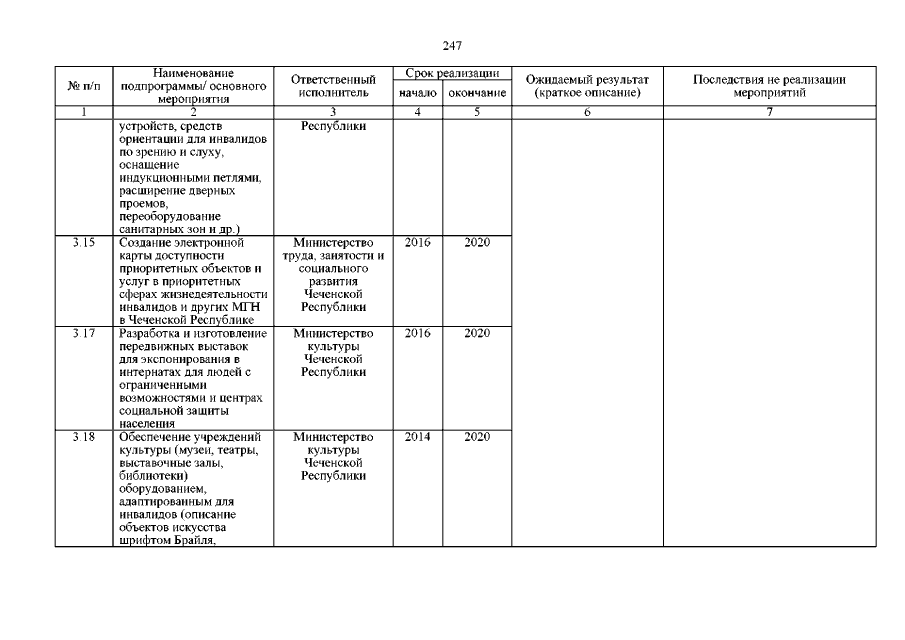 247

| № п/п | Наименование подпрограммы/ основного мероприятия | Ответственный исполнитель | Срок реализации начало | Срок реализации окончание | Ожидаемый результат (краткое описание) | Последствия не реализации мероприятий |
|---|---|---|---|---|---|---|
| 1 | 2 | 3 | 4 | 5 | 6 | 7 |
| | устройств, средств ориентации для инвалидов по зрению и слуху, оснащение индукционными петлями, расширение дверных проемов, переоборудование санитарных зон и др.) | Республики | | | | |
| 3.15 | Создание электронной карты доступности приоритетных объектов и услуг в приоритетных сферах жизнедеятельности инвалидов и других МГН в Чеченской Республике | Министерство труда, занятости и социального развития Чеченской Республики | 2016 | 2020 | | |
| 3.17 | Разработка и изготовление передвижных выставок для экспонирования в интернатах для людей с ограниченными возможностями и центрах социальной защиты населения | Министерство культуры Чеченской Республики | 2016 | 2020 | | |
| 3.18 | Обеспечение учреждений культуры (музеи, театры, выставочные залы, библиотеки) оборудованием, адаптированным для инвалидов (описание объектов искусства шрифтом Брайля, | Министерство культуры Чеченской Республики | 2014 | 2020 | | |